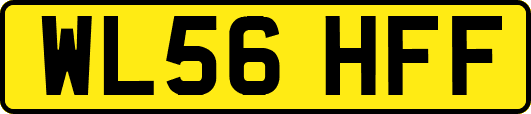 WL56 HFF